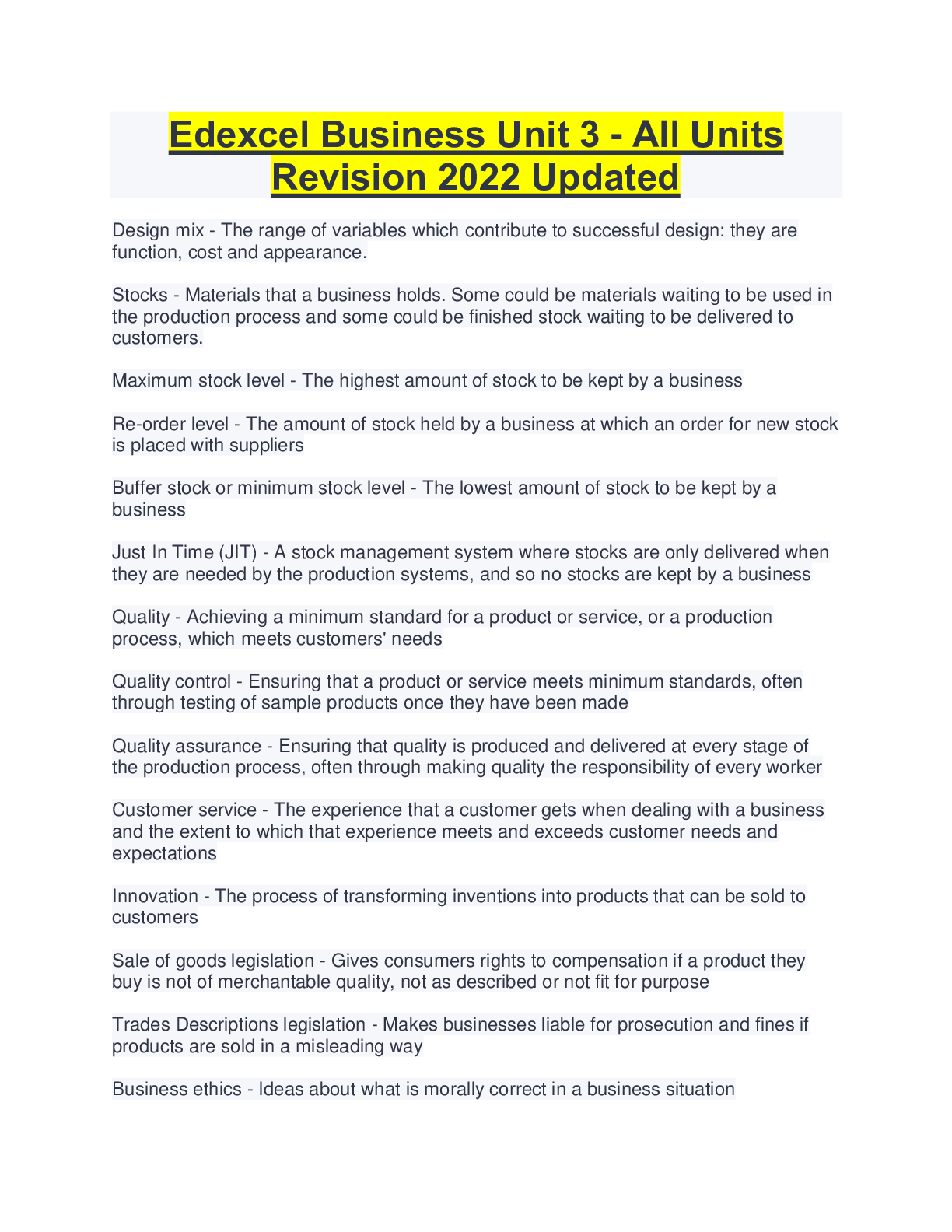 Edexcel Business Unit 3 - All Units Revision 2022 Updated

Design mix - The range of variables which contribute to successful design: they are function, cost and appearance.

Stocks - Materials that a business holds. Some could be materials waiting to be used in the production process and some could be finished stock waiting to be delivered to customers.

Maximum stock level - The highest amount of stock to be kept by a business

Re-order level - The amount of stock held by a business at which an order for new stock is placed with suppliers

Buffer stock or minimum stock level - The lowest amount of stock to be kept by a business

Just In Time (JIT) - A stock management system where stocks are only delivered when they are needed by the production systems, and so no stocks are kept by a business

Quality - Achieving a minimum standard for a product or service, or a production process, which meets customers' needs

Quality control - Ensuring that a product or service meets minimum standards, often through testing of sample products once they have been made

Quality assurance - Ensuring that quality is produced and delivered at every stage of the production process, often through making quality the responsibility of every worker

Customer service - The experience that a customer gets when dealing with a business and the extent to which that experience meets and exceeds customer needs and expectations

Innovation - The process of transforming inventions into products that can be sold to customers

Sale of goods legislation - Gives consumers rights to compensation if a product they buy is not of merchantable quality, not as described or not fit for purpose

Trades Descriptions legislation - Makes businesses liable for prosecution and fines if products are sold in a misleading way

Business ethics - Ideas about what is morally correct in a business situation